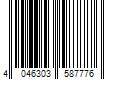 4 046303 587776